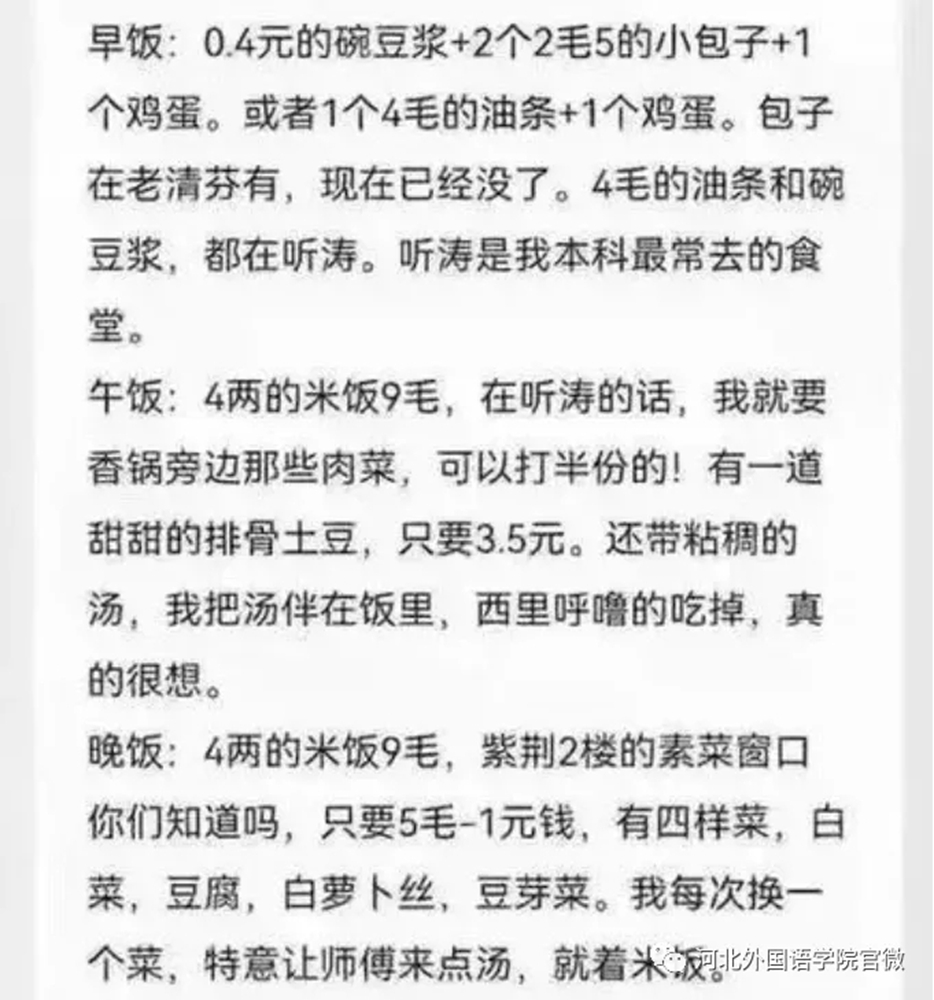 早饭：0.4元的碗豆浆+2个2毛5的小包子+1个鸡蛋。或者1个4毛的油条+1个鸡蛋。包子在老清芬有，现在已经没了。4毛的油条和碗豆浆，都在听涛。听涛是我本科最常去的食堂。

午饭：4两的米饭9毛，在听涛的话，我就要香锅旁边那些肉菜，可以打半份的！有一道甜甜的排骨土豆，只要3.5元。还带粘稠的汤，我把汤伴在饭里，西里呼噜的吃掉，真的很想。

晚饭：4两的米饭9毛，紫荆2楼的素菜窗口你们知道吗，只要5毛-1元钱，有四样菜，白菜，豆腐，白萝卜丝，豆芽菜。我每次换一个菜，特意让师傅来点汤，就着米饭。

河北外国语学院官微